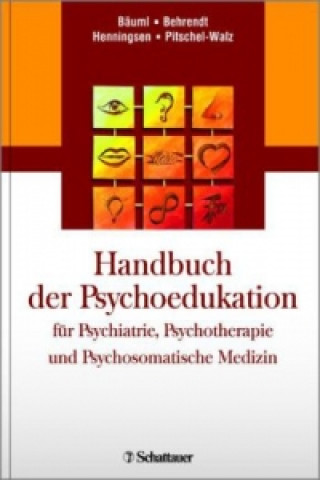 Bäuml • Behrendt
Henningsen • Pitschel-Walz

Handbuch der Psychoedukation

für Psychiatrie, Psychotherapie und Psychosomatische Medizin

Schattauer